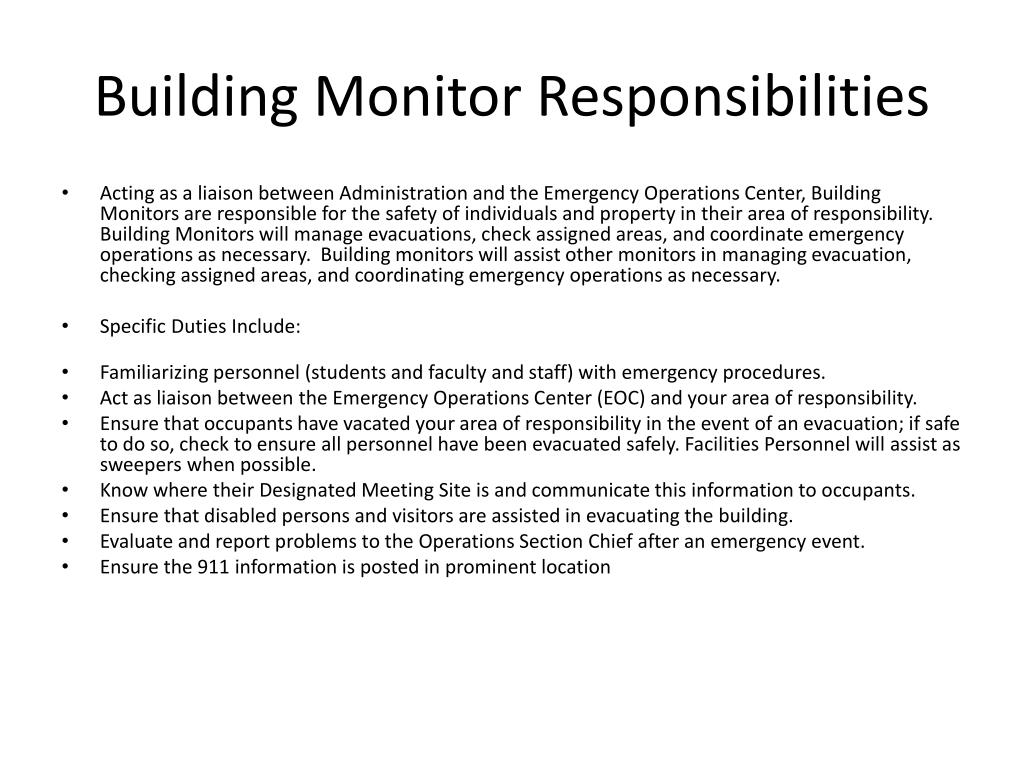 Building Monitor Responsibilities

• Acting as a liaison between Administration and the Emergency Operations Center, Building Monitors are responsible for the safety of individuals and property in their area of responsibility. Building Monitors will manage evacuations, check assigned areas, and coordinate emergency operations as necessary. Building monitors will assist other monitors in managing evacuation, checking assigned areas, and coordinating emergency operations as necessary.

• Specific Duties Include:

• Familiarizing personnel (students and faculty and staff) with emergency procedures.
• Act as liaison between the Emergency Operations Center (EOC) and your area of responsibility.
• Ensure that occupants have vacated your area of responsibility in the event of an evacuation; if safe to do so, check to ensure all personnel have been evacuated safely. Facilities Personnel will assist as sweepers when possible.
• Know where their Designated Meeting Site is and communicate this information to occupants.
• Ensure that disabled persons and visitors are assisted in evacuating the building.
• Evaluate and report problems to the Operations Section Chief after an emergency event.
• Ensure the 911 information is posted in prominent location